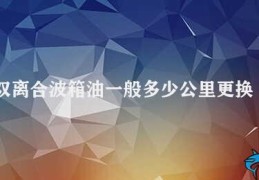 双离合波箱油一般多少公里更换